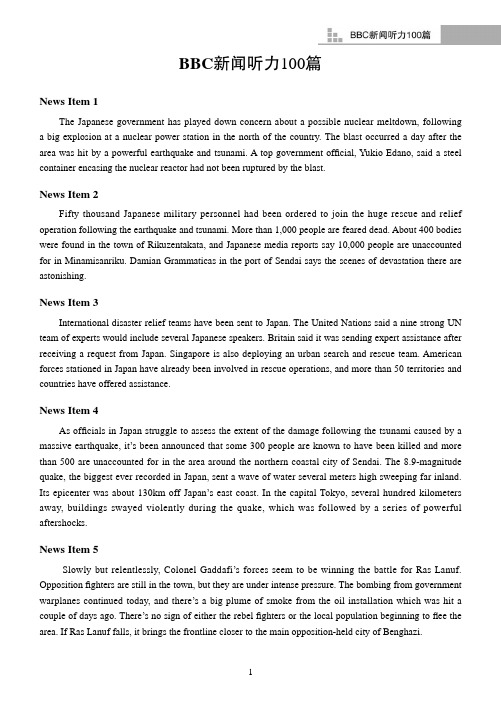 BBC新闻听力100篇

BBC新闻听力100篇

News Item 1

The Japanese government has played down concern about a possible nuclear meltdown, following a big explosion at a nuclear power station in the north of the country. The blast occurred a day after the area was hit by a powerful earthquake and tsunami. A top government official, Yukio Edano, said a steel container encasing the nuclear reactor had not been ruptured by the blast.

News Item 2

Fifty thousand Japanese military personnel had been ordered to join the huge rescue and relief operation following the earthquake and tsunami. More than 1,000 people are feared dead. About 400 bodies were found in the town of Rikuzentakata, and Japanese media reports say 10,000 people are unaccounted for in Minamisanriku. Damian Grammaticas in the port of Sendai says the scenes of devastation there are astonishing.

News Item 3

International disaster relief teams have been sent to Japan. The United Nations said a nine strong UN team of experts would include several Japanese speakers. Britain said it was sending expert assistance after receiving a request from Japan. Singapore is also deploying an urban search and rescue team. American forces stationed in Japan have already been involved in rescue operations, and more than 50 territories and countries have offered assistance.

News Item 4

As officials in Japan struggle to assess the extent of the damage following the tsunami caused by a massive earthquake, it's been announced that some 300 people are known to have been killed and more than 500 are unaccounted for in the area around the northern coastal city of Sendai. The 8.9-magnitude quake, the biggest ever recorded in Japan, sent a wave of water several meters high sweeping far inland. Its epicenter was about 130km off Japan's east coast. In the capital Tokyo, several hundred kilometers away, buildings swayed violently during the quake, which was followed by a series of powerful aftershocks.

News Item 5

Slowly but relentlessly, Colonel Gaddafi's forces seem to be winning the battle for Ras Lanuf. Opposition fighters are still in the town, but they are under intense pressure. The bombing from government warplanes continued today, and there's a big plume of smoke from the oil installation which was hit a couple of days ago. There's no sign of either the rebel fighters or the local population beginning to flee the area. If Ras Lanuf falls, it brings the frontline closer to the main opposition-held city of Benghazi.

1